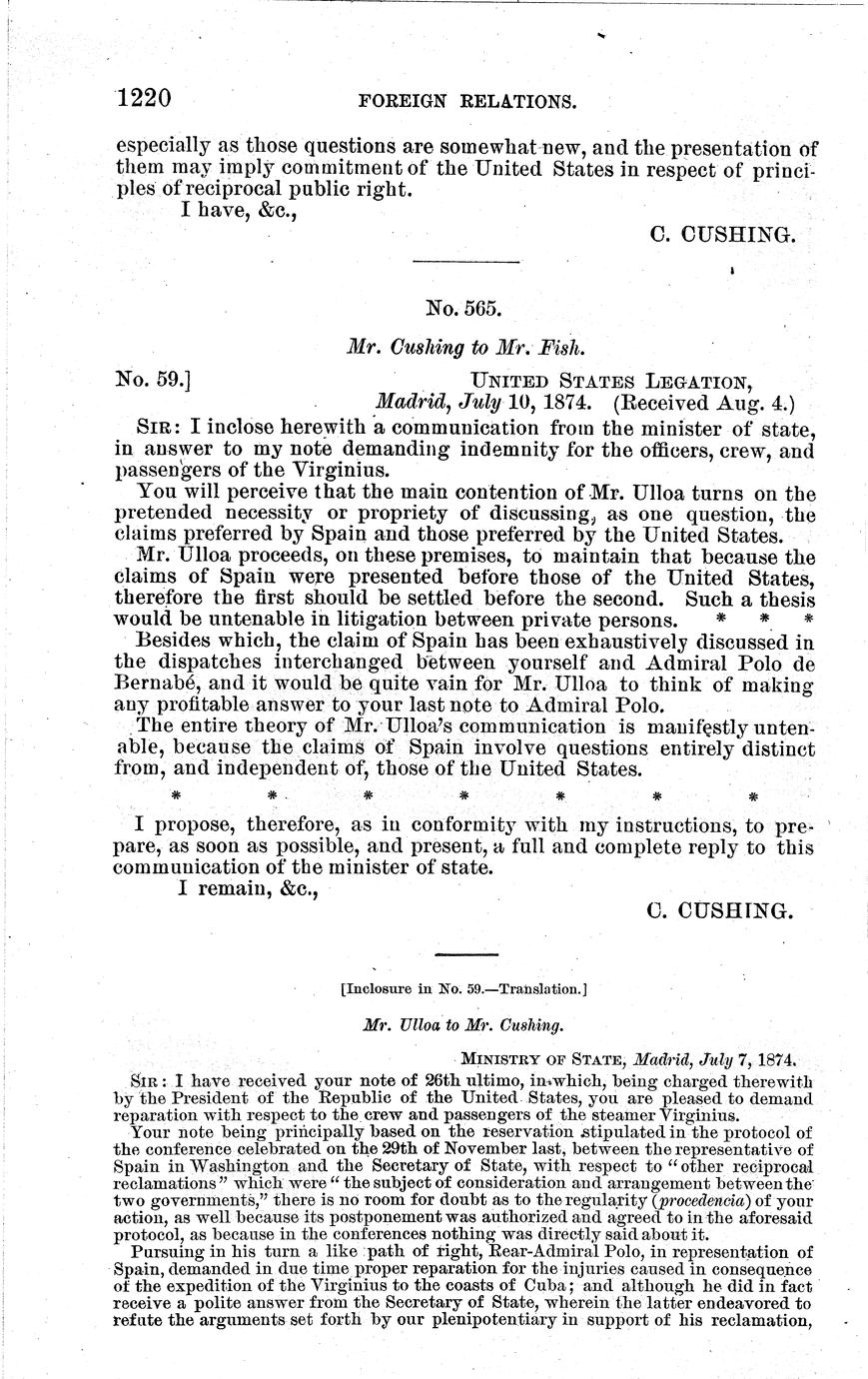 1220 FOREIGN RELATIONS.

especially as those questions are somewhat new, and the presentation of them may imply commitment of the United States in respect of principles of reciprocal public right.

I have, &c.,

C. CUSHING.

No. 565.

Mr. Cushing to Mr. Fish.

No. 59.] UNITED STATES LEGATION, Madrid, July 10, 1874. (Received Aug. 4.)

SIR: I inclose herewith a communication from the minister of state, in answer to my note demanding indemnity for the officers, crew, and passengers of the Virginius.

You will perceive that the main contention of Mr. Ulloa turns on the pretended necessity or propriety of discussing, as one question, the claims preferred by Spain and those preferred by the United States.

Mr. Ulloa proceeds, on these premises, to maintain that because the claims of Spain were presented before those of the United States, therefore the first should be settled before the second. Such a thesis would be untenable in litigation between private persons. * * *

Besides which, the claim of Spain has been exhaustively discussed in the dispatches interchanged between yourself and Admiral Polo de Bernabé, and it would be quite vain for Mr. Ulloa to think of making any profitable answer to your last note to Admiral Polo.

The entire theory of Mr. Ulloa's communication is manifestly untenable, because the claims of Spain involve questions entirely distinct from, and independent of, those of the United States.

* * * * * * *

I propose, therefore, as in conformity with my instructions, to prepare, as soon as possible, and present, a full and complete reply to this communication of the minister of state.

I remain, &c.,

C. CUSHING.

[Inclosure in No. 59.—Translation.]

Mr. Ulloa to Mr. Cushing.

MINISTRY OF STATE, Madrid, July 7, 1874.

SIR: I have received your note of 26th ultimo, in which, being charged therewith by the President of the Republic of the United States, you are pleased to demand reparation with respect to the crew and passengers of the steamer Virginius.

Your note being principally based on the reservation stipulated in the protocol of the conference celebrated on the 29th of November last, between the representative of Spain in Washington and the Secretary of State, with respect to "other reciprocal reclamations" which were "the subject of consideration and arrangement between the two governments," there is no room for doubt as to the regularity (procedencia) of your action, as well because its postponement was authorized and agreed to in the aforesaid protocol, as because in the conferences nothing was directly said about it.

Pursuing in his turn a like path of right, Rear-Admiral Polo, in representation of Spain, demanded in due time proper reparation for the injuries caused in consequence of the expedition of the Virginius to the coasts of Cuba; and although he did in fact receive a polite answer from the Secretary of State, wherein the latter endeavored to refute the arguments set forth by our plenipotentiary in support of his reclamation,